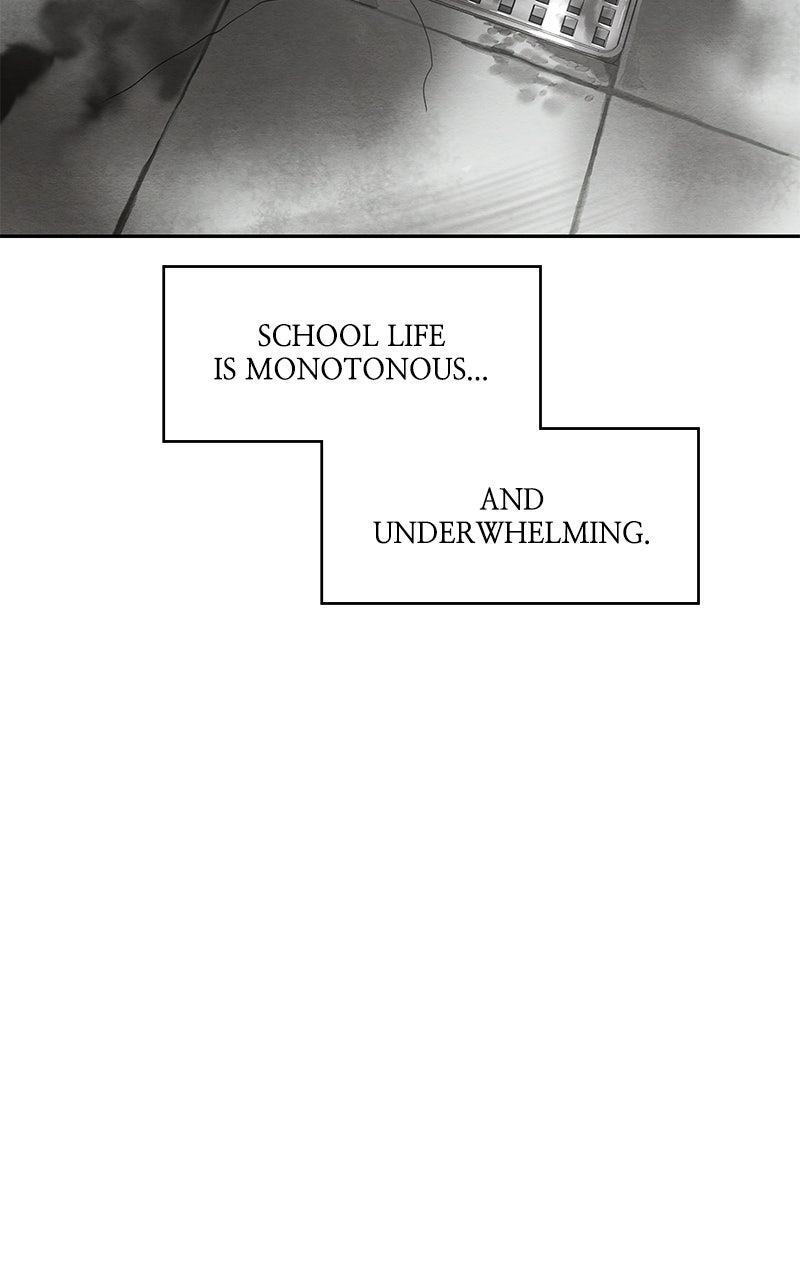 SCHOOL LIFE IS MONOTONOUS...

AND UNDERWHELMING.